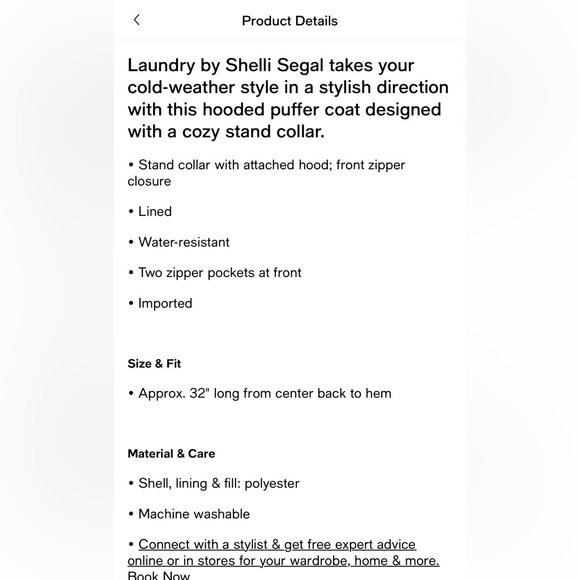 Product Details

Laundry by Shelli Segal takes your cold-weather style in a stylish direction with this hooded puffer coat designed with a cozy stand collar.

• Stand collar with attached hood; front zipper closure

• Lined

• Water-resistant

• Two zipper pockets at front

• Imported

Size & Fit

• Approx. 32" long from center back to hem

Material & Care

• Shell, lining & fill: polyester

• Machine washable

• Connect with a stylist & get free expert advice online or in stores for your wardrobe, home & more. Book Now